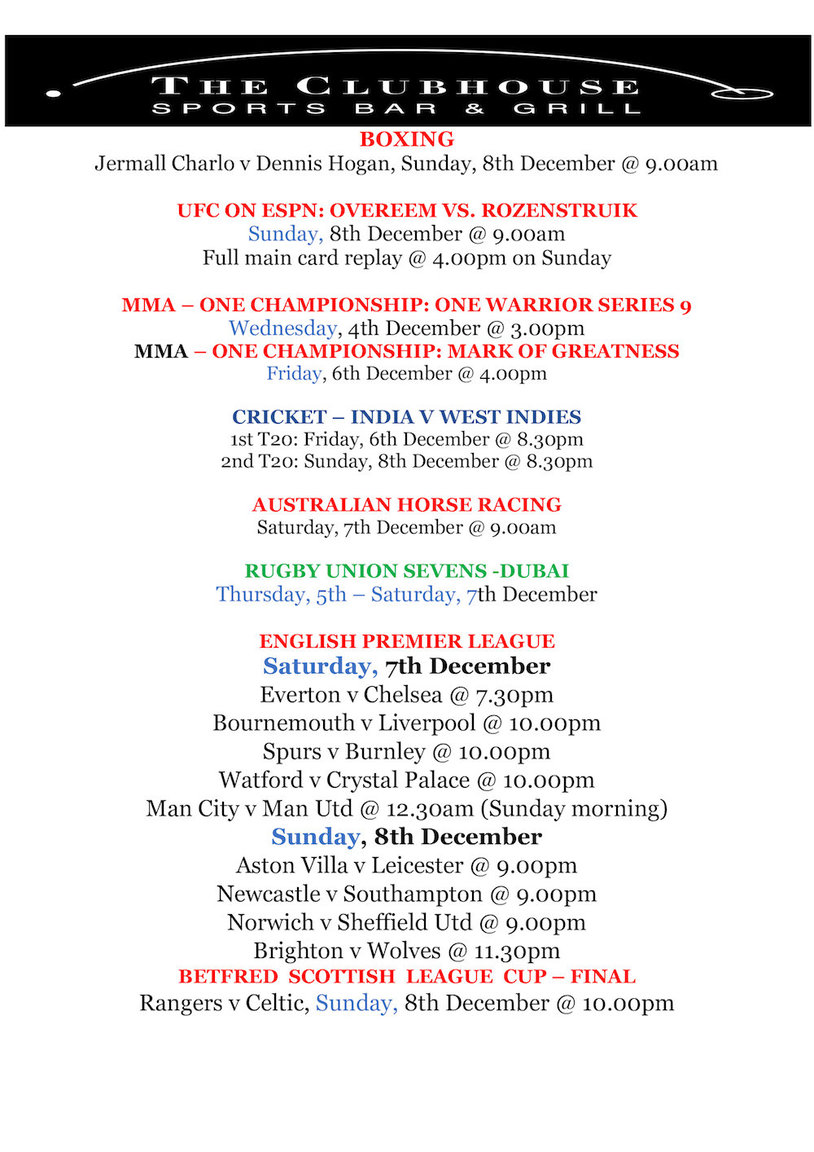 THE CLUBHOUSE
SPORTS BAR & GRILL

BOXING
Jermall Charlo v Dennis Hogan, Sunday, 8th December @ 9.00am

UFC ON ESPN: OVEREEM VS. ROZENSTRUIK
Sunday, 8th December @ 9.00am
Full main card replay @ 4.00pm on Sunday

MMA – ONE CHAMPIONSHIP: ONE WARRIOR SERIES 9
Wednesday, 4th December @ 3.00pm
MMA – ONE CHAMPIONSHIP: MARK OF GREATNESS
Friday, 6th December @ 4.00pm

CRICKET – INDIA V WEST INDIES
1st T20: Friday, 6th December @ 8.30pm
2nd T20: Sunday, 8th December @ 8.30pm

AUSTRALIAN HORSE RACING
Saturday, 7th December @ 9.00am

RUGBY UNION SEVENS -DUBAI
Thursday, 5th – Saturday, 7th December

ENGLISH PREMIER LEAGUE
Saturday, 7th December
Everton v Chelsea @ 7.30pm
Bournemouth v Liverpool @ 10.00pm
Spurs v Burnley @ 10.00pm
Watford v Crystal Palace @ 10.00pm
Man City v Man Utd @ 12.30am (Sunday morning)
Sunday, 8th December
Aston Villa v Leicester @ 9.00pm
Newcastle v Southampton @ 9.00pm
Norwich v Sheffield Utd @ 9.00pm
Brighton v Wolves @ 11.30pm
BETFRED SCOTTISH LEAGUE CUP – FINAL
Rangers v Celtic, Sunday, 8th December @ 10.00pm